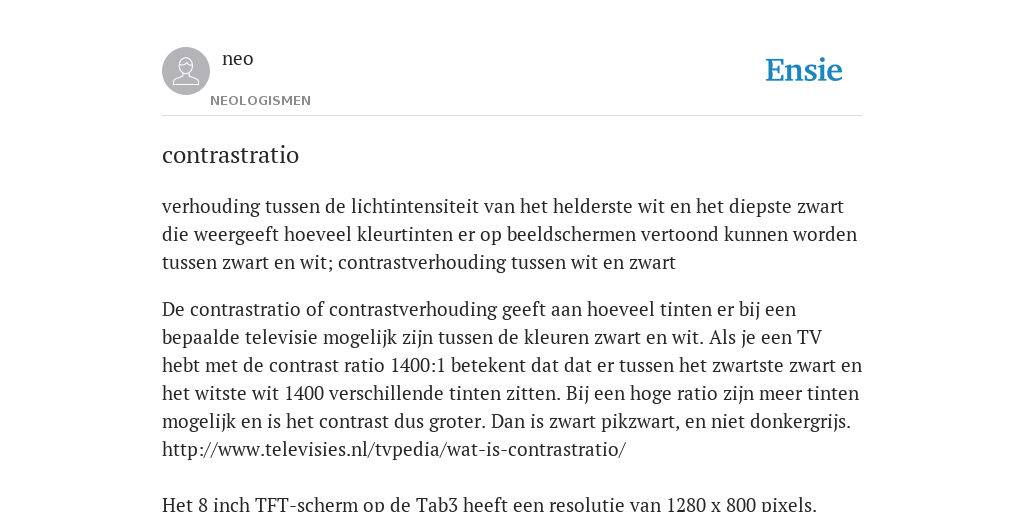 neo

NEOLOGISMEN

Ensie

contrastratio

verhouding tussen de lichtintensiteit van het helderste wit en het diepste zwart die weergeeft hoeveel kleurtinten er op beeldschermen vertoond kunnen worden tussen zwart en wit; contrastverhouding tussen wit en zwart

De contrastratio of contrastverhouding geeft aan hoeveel tinten er bij een bepaalde televisie mogelijk zijn tussen de kleuren zwart en wit. Als je een TV hebt met de contrast ratio 1400:1 betekent dat dat er tussen het zwartste zwart en het witste wit 1400 verschillende tinten zitten. Bij een hoge ratio zijn meer tinten mogelijk en is het contrast dus groter. Dan is zwart pikzwart, en niet donkergrijs. http://www.televisies.nl/tvpedia/wat-is-contrastratio/

Het 8 inch TFT-scherm op de Tab3 heeft een resolutie van 1280 x 800 pixels.